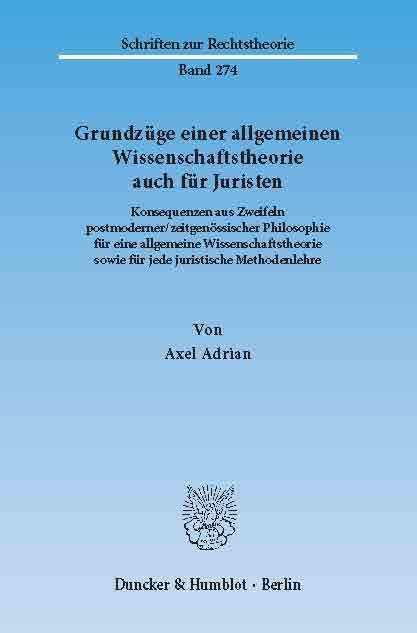 Schriften zur Rechtstheorie

Band 274

Grundzüge einer allgemeinen Wissenschaftstheorie auch für Juristen

Konsequenzen aus Zweifeln postmoderner/zeitgenössischer Philosophie für eine allgemeine Wissenschaftstheorie sowie für jede juristische Methodenlehre

Von

Axel Adrian

Duncker & Humblot · Berlin